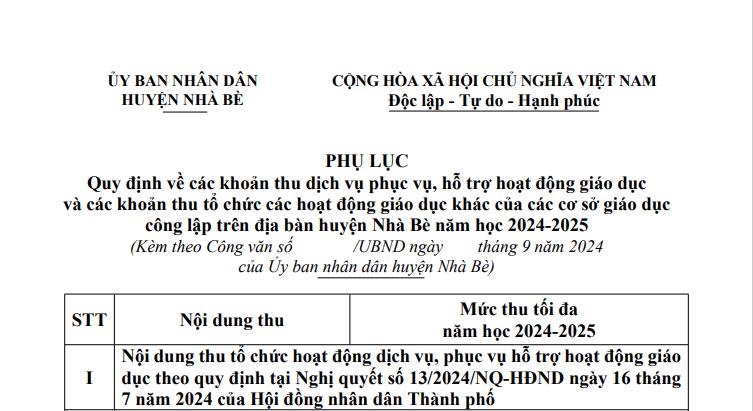 ỦY BAN NHÂN DÂN
HUYỆN NHÀ BÈ

CỘNG HÒA XÃ HỘI CHỦ NGHĨA VIỆT NAM
Độc lập - Tự do - Hạnh phúc

PHỤ LỤC
Quy định về các khoản thu dịch vụ phục vụ, hỗ trợ hoạt động giáo dục và các khoản thu tổ chức các hoạt động giáo dục khác của các cơ sở giáo dục công lập trên địa bàn huyện Nhà Bè năm học 2024-2025
(Kèm theo Công văn số /UBND ngày tháng 9 năm 2024 của Ủy ban nhân dân huyện Nhà Bè)

| STT | Nội dung thu | Mức thu tối đa năm học 2024-2025 |
|---|---|---|
| I | Nội dung thu tổ chức hoạt động dịch vụ, phục vụ hỗ trợ hoạt động giáo dục theo quy định tại Nghị quyết số 13/2024/NQ-HĐND ngày 16 tháng 7 năm 2024 của Hội đồng nhân dân Thành phố | |